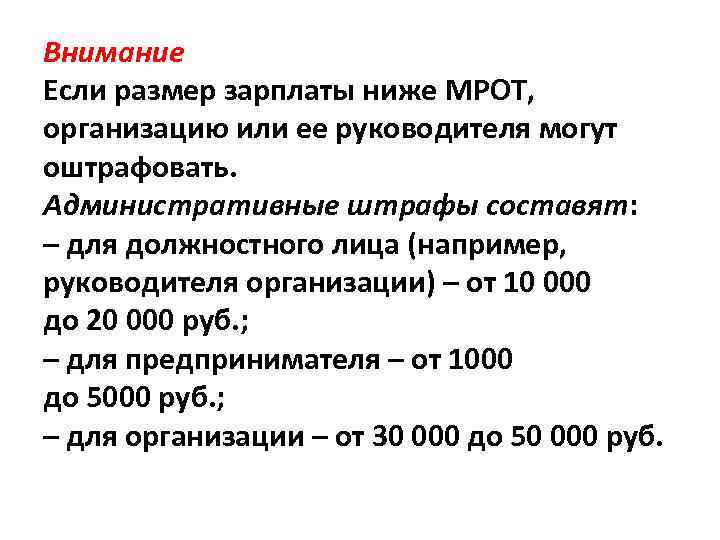 Внимание
Если размер зарплаты ниже МРОТ, организацию или ее руководителя могут оштрафовать.
Административные штрафы составят:
– для должностного лица (например, руководителя организации) – от 10 000 до 20 000 руб.;
– для предпринимателя – от 1000 до 5000 руб.;
– для организации – от 30 000 до 50 000 руб.